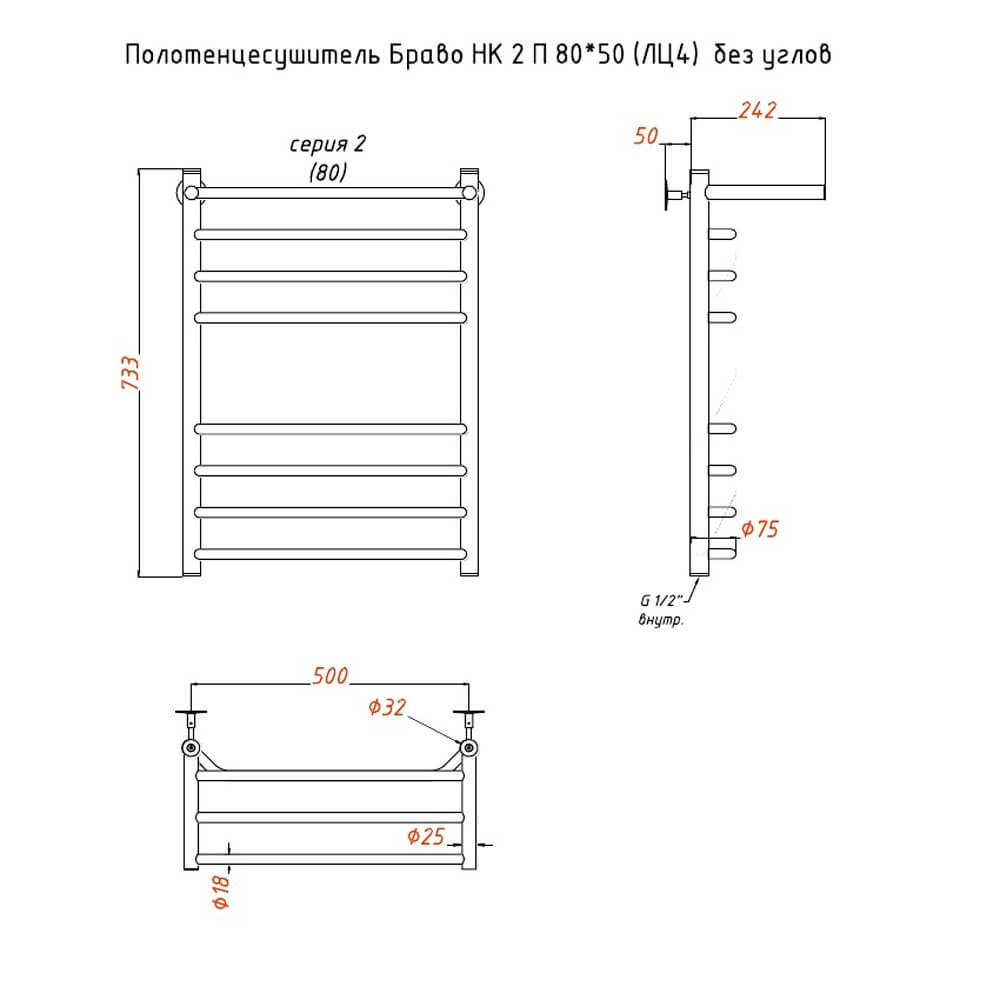 Полотенцесушитель Браво НК 2 П 80*50 (ЛЦ4) без углов

серия 2
(80)

733

50

242

Ф75

G 1/2"
внутр.

500

Ф32

Ф25

Ф18